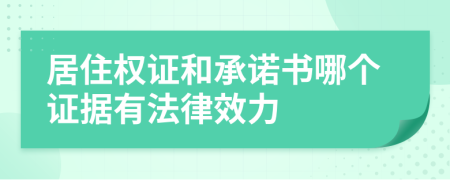 居住权证和承诺书哪个证据有法律效力